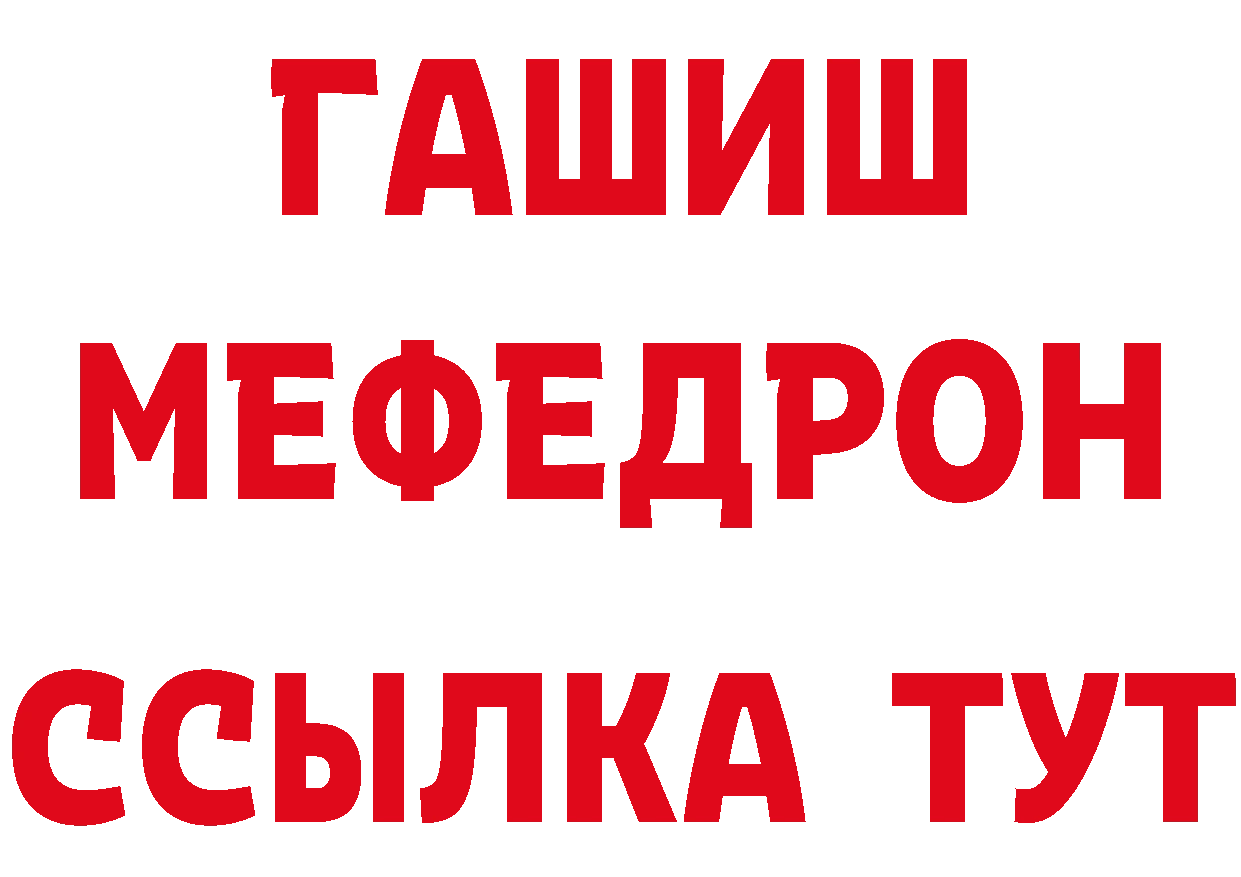 ГАШИШ
МЕФЕДРОН
ССЫЛКА ТУТ